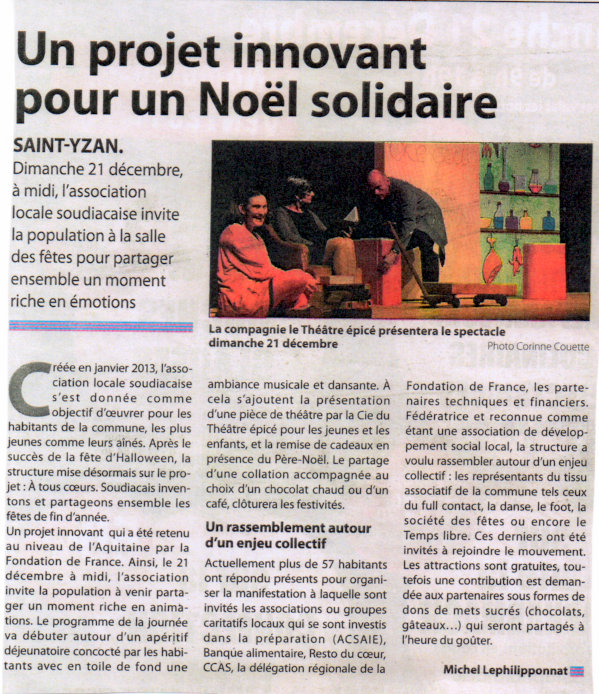 Un projet innovant pour un Noël solidaire

SAINT-YZAN. Dimanche 21 décembre, à midi, l'association locale soudiacaise invite la population à la salle des fêtes pour partager ensemble un moment riche en émotions

La compagnie le Théâtre épicé présentera le spectacle dimanche 21 décembre

Photo Corinne Couette

Créée en janvier 2013, l'association locale soudiacaise s'est donnée comme objectif d'œuvrer pour les habitants de la commune, les plus jeunes comme leurs aînés. Après le succès de la fête d'Halloween, la structure mise désormais sur le projet : À tous cœurs. Soudiacais inventons et partageons ensemble les fêtes de fin d'année.

Un projet innovant qui a été retenu au niveau de l'Aquitaine par la Fondation de France. Ainsi, le 21 décembre à midi, l'association invite la population à venir partager un moment riche en animations. Le programme de la journée va débuter autour d'un apéritif déjeunatoire concocté par les habitants avec en toile de fond une ambiance musicale et dansante. À cela s'ajoutent la présentation d'une pièce de théâtre par la Cie du Théâtre épicé pour les jeunes et les enfants, et la remise de cadeaux en présence du Père-Noël. Le partage d'une collation accompagnée au choix d'un chocolat chaud ou d'un café, clôturera les festivités.

Un rassemblement autour d'un enjeu collectif

Actuellement plus de 57 habitants ont répondu présents pour organiser la manifestation à laquelle sont invités les associations ou groupes caritatifs locaux qui se sont investis dans la préparation (ACSAIE), Banque alimentaire, Resto du cœur, CCAS, la délégation régionale de la Fondation de France, les partenaires techniques et financiers. Fédératrice et reconnue comme étant une association de développement social local, la structure a voulu rassembler autour d'un enjeu collectif : les représentants du tissu associatif de la commune tels ceux du full contact, la danse, le foot, la société des fêtes ou encore le Temps libre. Ces derniers ont été invités à rejoindre le mouvement. Les attractions sont gratuites, toutefois une contribution est demandée aux partenaires sous formes de dons de mets sucrés (chocolats, gâteaux...) qui seront partagés à l'heure du goûter.

Michel Lephilipponnat